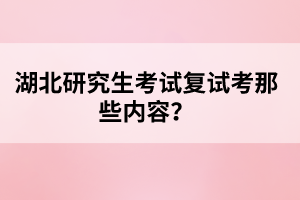 湖北研究生考试复试考那些内容?